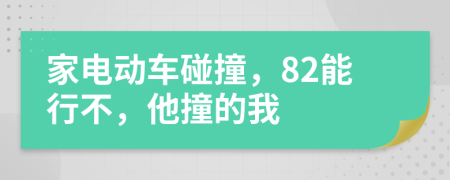 家电动车碰撞，82能行不，他撞的我